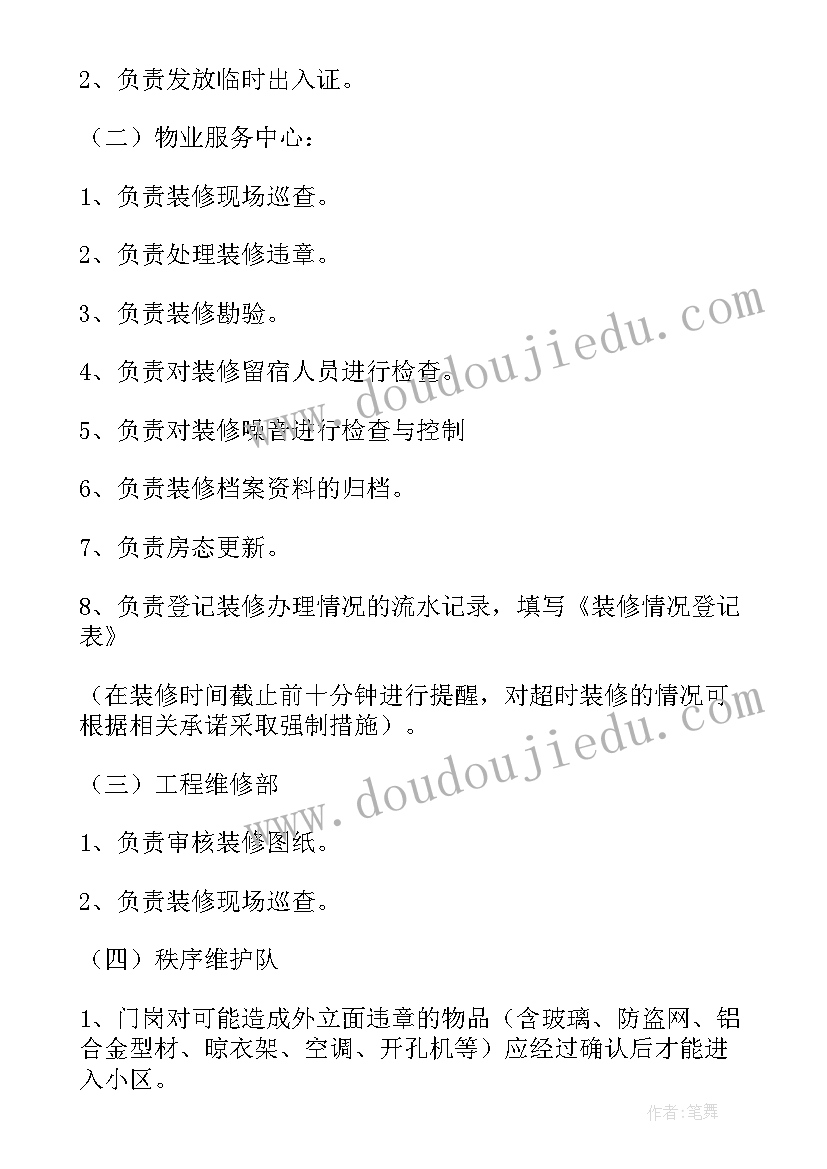 2、负责发放临时出入证。

（二）物业服务中心：

1、负责装修现场巡查。

2、负责处理装修违章。

3、负责装修勘验。

4、负责对装修留宿人员进行检查。

5、负责对装修噪音进行检查与控制

6、负责装修档案资料的归档。

7、负责房态更新。

8、负责登记装修办理情况的流水记录，填写《装修情况登记表》

（在装修时间截止前十分钟进行提醒，对超时装修的情况可根据相关承诺采取强制措施）。

（三）工程维修部

1、负责审核装修图纸。

2、负责装修现场巡查。

（四）秩序维护队

1、门岗对可能造成外立面违章的物品（含玻璃、防盗网、铝合金型材、晾衣架、空调、开孔机等）应经过确认后才能进入小区。

www.doudoujiedu.com

www.doudoujiedu.com

作者：笔舞